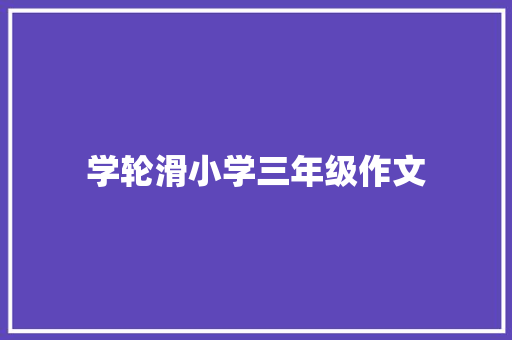 学轮滑小学三年级作文